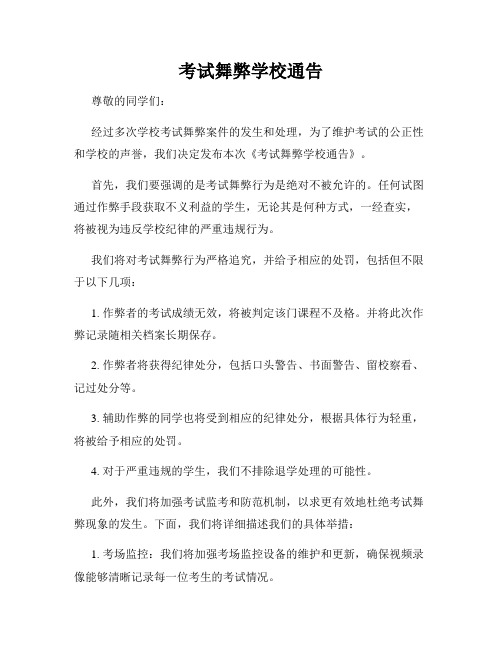 考试舞弊学校通告

尊敬的同学们：

经过多次学校考试舞弊案件的发生和处理，为了维护考试的公正性和学校的声誉，我们决定发布本次《考试舞弊学校通告》。

首先，我们要强调的是考试舞弊行为是绝对不被允许的。任何试图通过作弊手段获取不义利益的学生，无论其是何种方式，一经查实，将被视为违反学校纪律的严重违规行为。

我们将对考试舞弊行为严格追究，并给予相应的处罚，包括但不限于以下几项：

1. 作弊者的考试成绩无效，将被判定该门课程不及格。并将此次作弊记录随相关档案长期保存。

2. 作弊者将获得纪律处分，包括口头警告、书面警告、留校察看、记过处分等。

3. 辅助作弊的同学也将受到相应的纪律处分，根据具体行为轻重，将被给予相应的处罚。

4. 对于严重违规的学生，我们不排除退学处理的可能性。

此外，我们将加强考试监考和防范机制，以求更有效地杜绝考试舞弊现象的发生。下面，我们将详细描述我们的具体举措：

1. 考场监控：我们将加强考场监控设备的维护和更新，确保视频录像能够清晰记录每一位考生的考试情况。